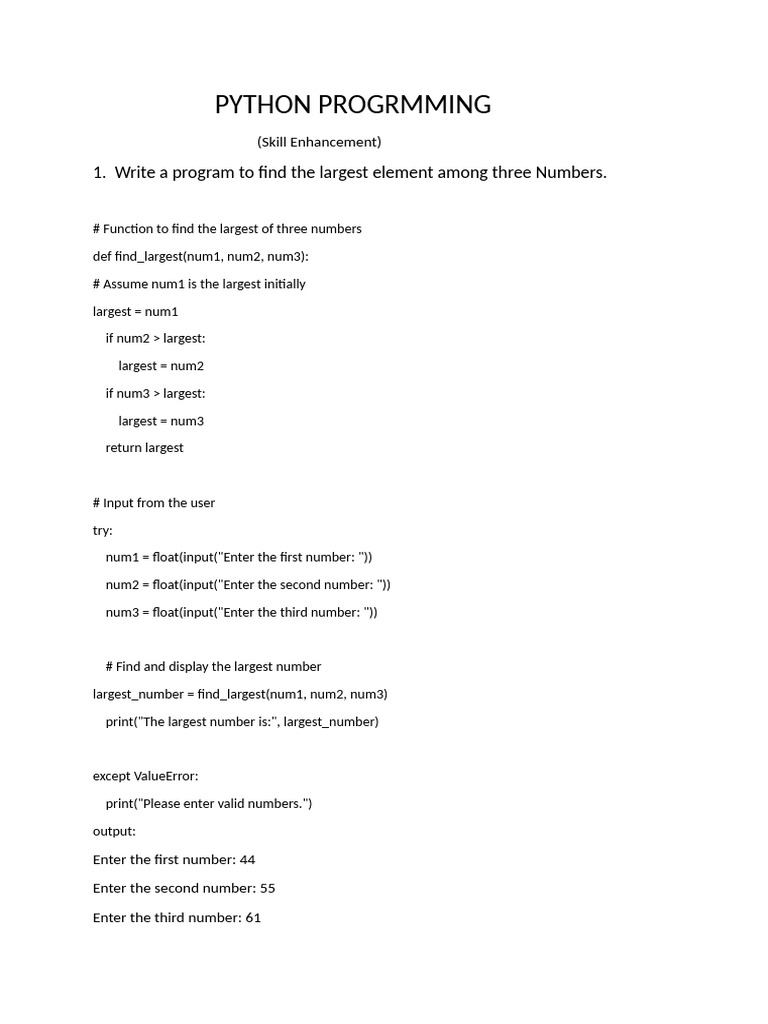 PYTHON PROGRMMING

(Skill Enhancement)

1. Write a program to find the largest element among three Numbers.

# Function to find the largest of three numbers

def find_largest(num1, num2, num3):

# Assume num1 is the largest initially

largest = num1

if num2 > largest:

largest = num2

if num3 > largest:

largest = num3

return largest

# Input from the user

try:

num1 = float(input("Enter the first number: "))

num2 = float(input("Enter the second number: "))

num3 = float(input("Enter the third number: "))

# Find and display the largest number

largest_number = find_largest(num1, num2, num3)

print("The largest number is:", largest_number)

except ValueError:

print("Please enter valid numbers.")

output:

Enter the first number: 44

Enter the second number: 55

Enter the third number: 61